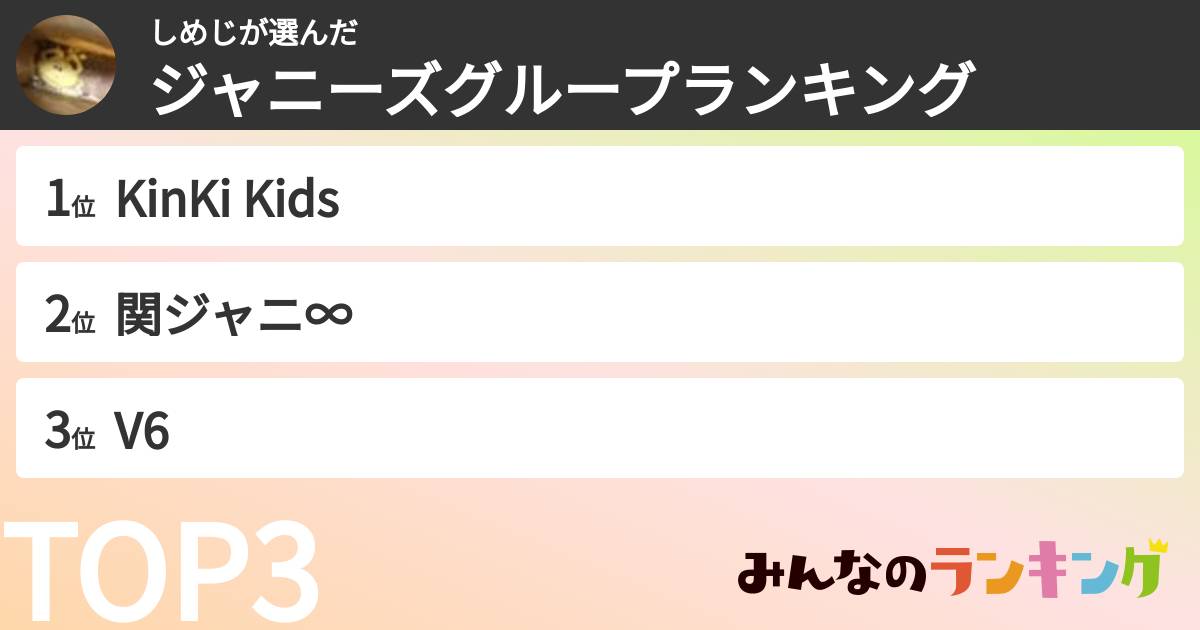 しめじが選んだ
ジャニーズグループランキング

1位 KinKi Kids

2位 関ジャニ∞

3位 V6

TOP3

みんなのランキング